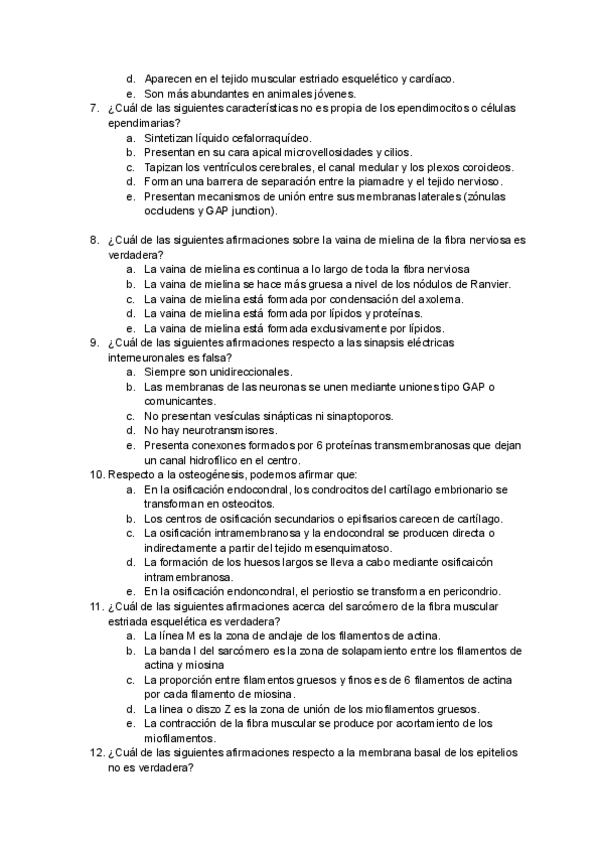 d. Aparecen en el tejido muscular estriado esquelético y cardíaco.
e. Son más abundantes en animales jóvenes.

7. ¿Cuál de las siguientes características no es propia de los ependimocitos o células ependimarias?
a. Sintetizan líquido cefalorraquídeo.
b. Presentan en su cara apical microvellosidades y cilios.
c. Tapizan los ventrículos cerebrales, el canal medular y los plexos coroideos.
d. Forman una barrera de separación entre la piamadre y el tejido nervioso.
e. Presentan mecanismos de unión entre sus membranas laterales (zónulas occludens y GAP junction).

8. ¿Cuál de las siguientes afirmaciones sobre la vaina de mielina de la fibra nerviosa es verdadera?
a. La vaina de mielina es continua a lo largo de toda la fibra nerviosa
b. La vaina de mielina se hace más gruesa a nivel de los nódulos de Ranvier.
c. La vaina de mielina está formada por condensación del axolema.
d. La vaina de mielina está formada por lípidos y proteínas.
e. La vaina de mielina está formada exclusivamente por lípidos.

9. ¿Cuál de las siguientes afirmaciones respecto a las sinapsis eléctricas interneuronales es falsa?
a. Siempre son unidireccionales.
b. Las membranas de las neuronas se unen mediante uniones tipo GAP o comunicantes.
c. No presentan vesículas sinápticas ni sinaptoporos.
d. No hay neurotransmisores.
e. Presenta conexones formados por 6 proteínas transmembranosas que dejan un canal hidrofílico en el centro.

10. Respecto a la osteogénesis, podemos afirmar que:
a. En la osificación endocondral, los condrocitos del cartílago embrionario se transforman en osteocitos.
b. Los centros de osificación secundarios o epifisarios carecen de cartílago.
c. La osificación intramembranosa y la endocondral se producen directa o indirectamente a partir del tejido mesenquimatoso.
d. La formación de los huesos largos se lleva a cabo mediante osificaicón intramembranosa.
e. En la osificación endoncondral, el periostio se transforma en pericondrio.

11. ¿Cuál de las siguientes afirmaciones acerca del sarcómero de la fibra muscular estriada esquelética es verdadera?
a. La línea M es la zona de anclaje de los filamentos de actina.
b. La banda I del sarcómero es la zona de solapamiento entre los filamentos de actina y miosina
c. La proporción entre filamentos gruesos y finos es de 6 filamentos de actina por cada filamento de miosina.
d. La linea o diszo Z es la zona de unión de los miofilamentos gruesos.
e. La contracción de la fibra muscular se produce por acortamiento de los miofilamentos.

12. ¿Cuál de las siguientes afirmaciones respecto a la membrana basal de los epitelios no es verdadera?